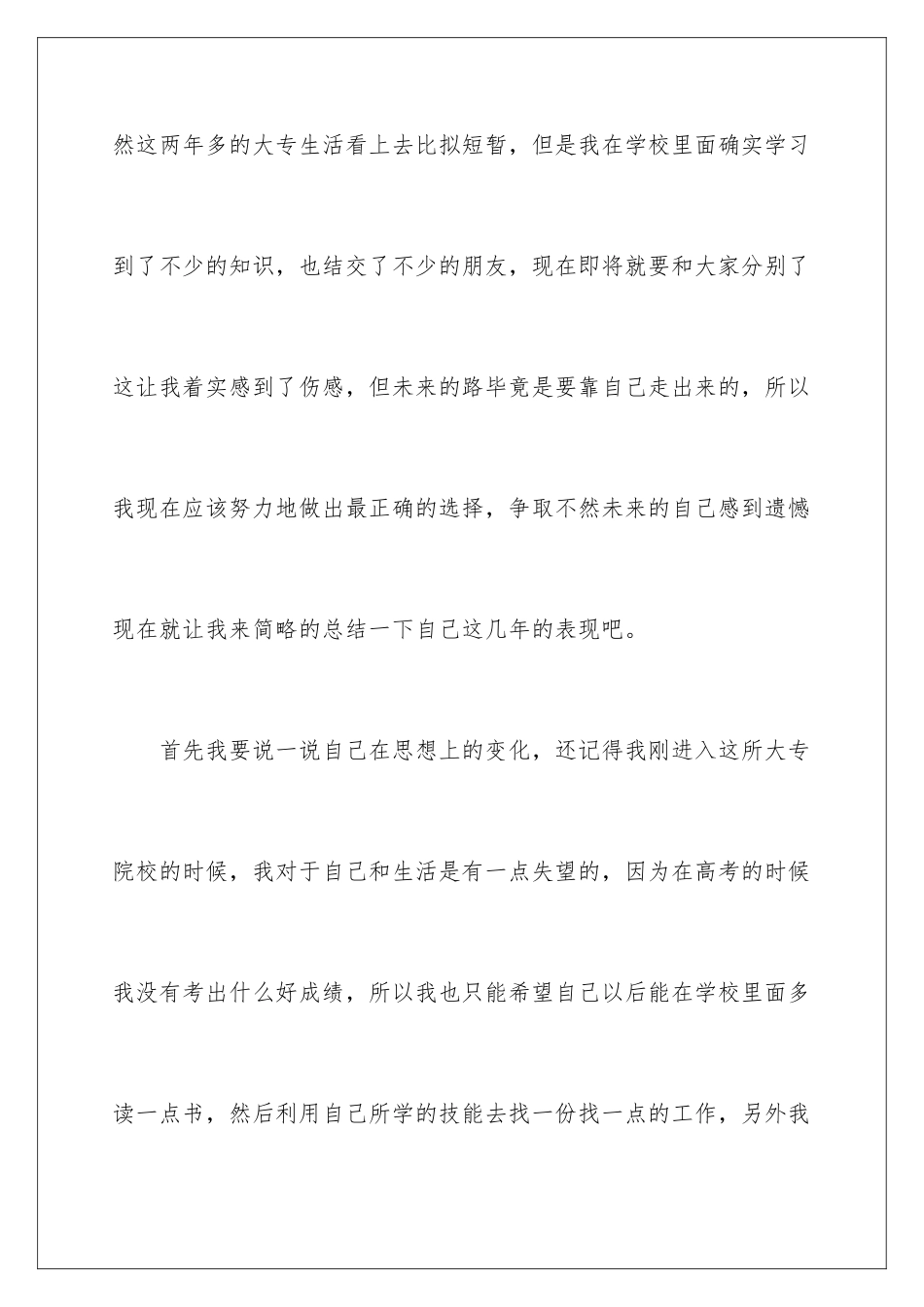 然这两年多的大专生活看上去比拟短暂，但是我在学校里面确实学习到了不少的知识，也结交了不少的朋友，现在即将就要和大家分别了这让我着实感到了伤感，但未来的路毕竟是要靠自己走出来的，所以我现在应该努力地做出最正确的选择，争取不然未来的自己感到遗憾现在就让我来简略的总结一下自己这几年的表现吧。

首先我要说一说自己在思想上的变化，还记得我刚进入这所大专院校的时候，我对于自己和生活是有一点失望的，因为在高考的时候我没有考出什么好成绩，所以我也只能希望自己以后能在学校里面多读一点书，然后利用自己所学的技能去找一份找一点的工作，另外我